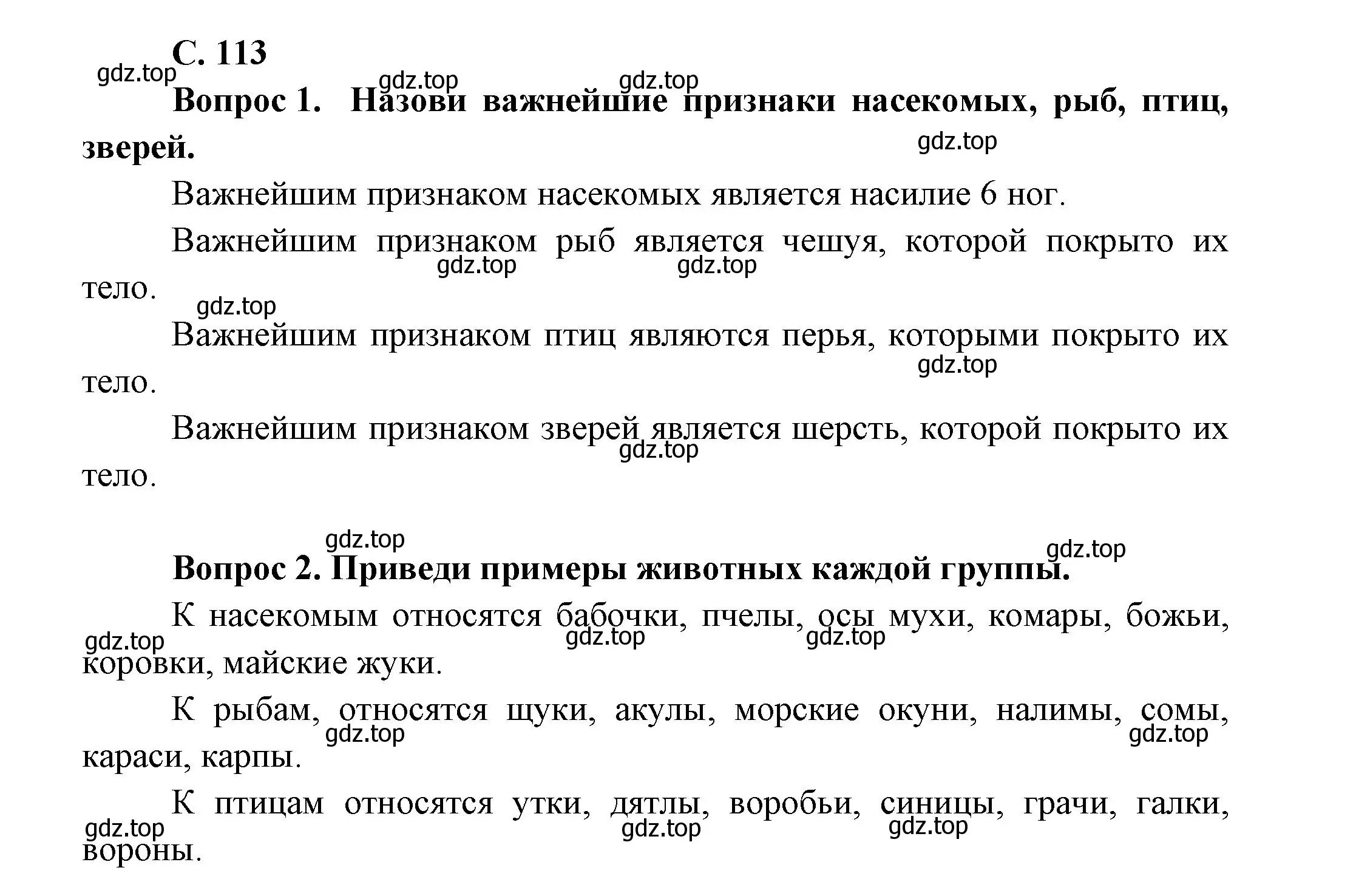 С. 113

gdz.top

gdz.top gdz.top

Вопрос 1. Назови важнейшие признаки насекомых, рыб, птиц, зверей.

gdz.top

Важнейшим признаком насекомых является насилие 6 ног.

Важнейшим признаком рыб является чешуя, которой покрыто их тело.

gdz.top gdz.top

gdz.top

Важнейшим признаком птиц являются перья, которыми покрыто их тело.

gdz.top

Важнейшим признаком зверей является шерсть, которой покрыто их тело.

gdz.top

gdz.top

gdz.top

Вопрос 2. Приведи примеры животных каждой группы.

К насекомым относятся бабочки, пчелы, осы мухи, комары, божьи, коровки, майские жуки.

gdz.top gdz.top gdz.top

К рыбам, относятся щуки, акулы, морские окуни, налимы, сомы, караси, карпы.

gdz.top gdz.top

К птицам относятся утки, дятлы, воробьи, синицы, грачи, галки, вороны.

gdz.top gdz.top gdz.top